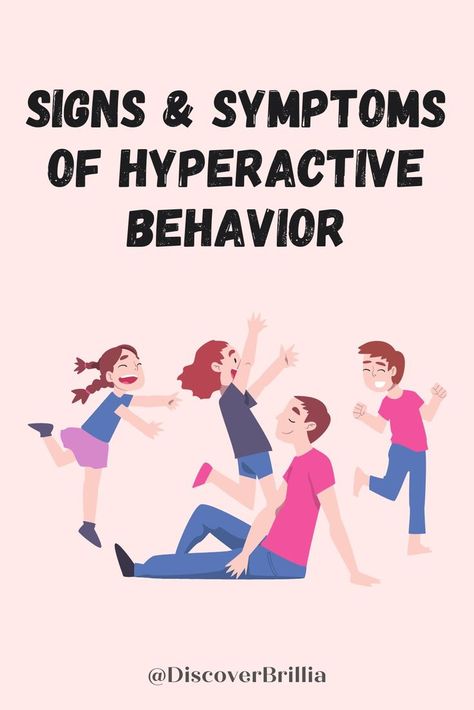 SIGNS & SYMPTOMS OF HYPERACTIVE BEHAVIOR

@DiscoverBrillia